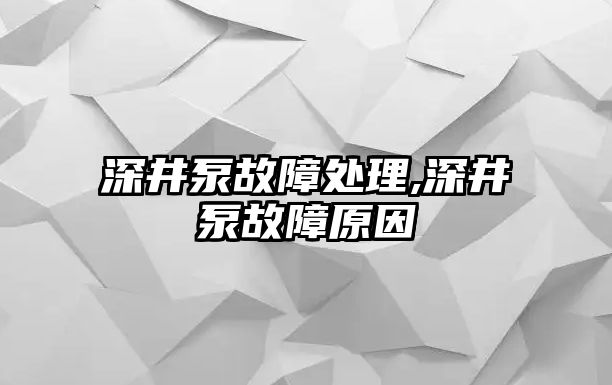 深井泵故障处理,深井泵故障原因